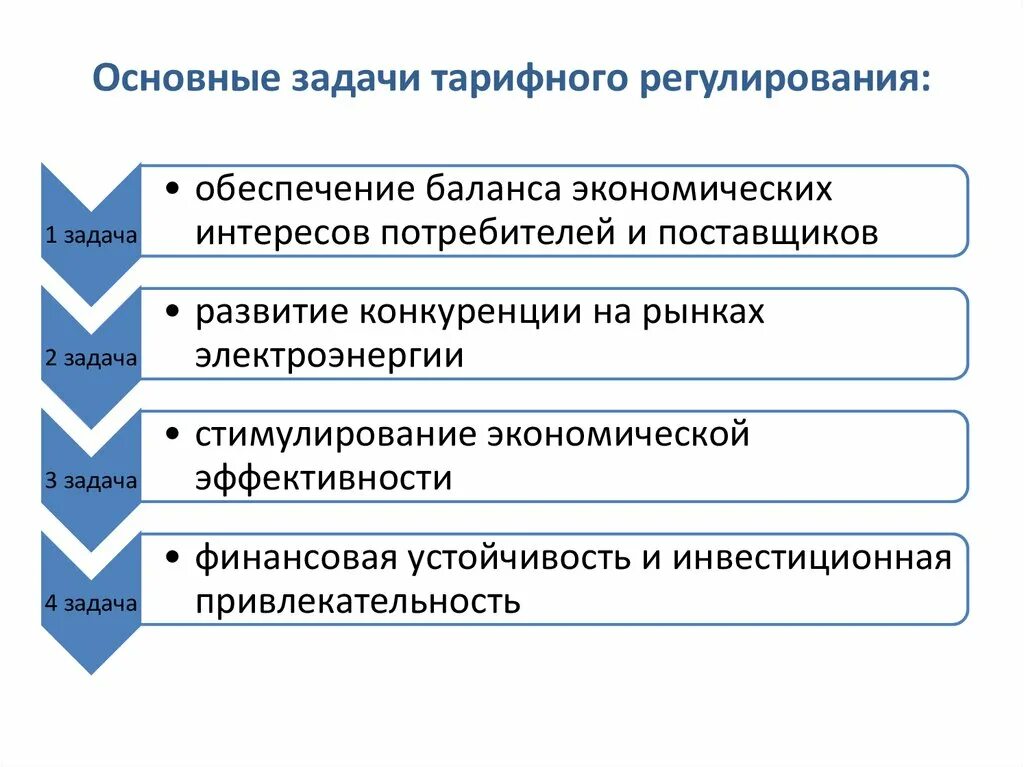 Основные задачи тарифного регулирования:

1 задача

• обеспечение баланса экономических интересов потребителей и поставщиков

2 задача

• развитие конкуренции на рынках электроэнергии

3 задача

• стимулирование экономической эффективности

4 задача

• финансовая устойчивость и инвестиционная привлекательность